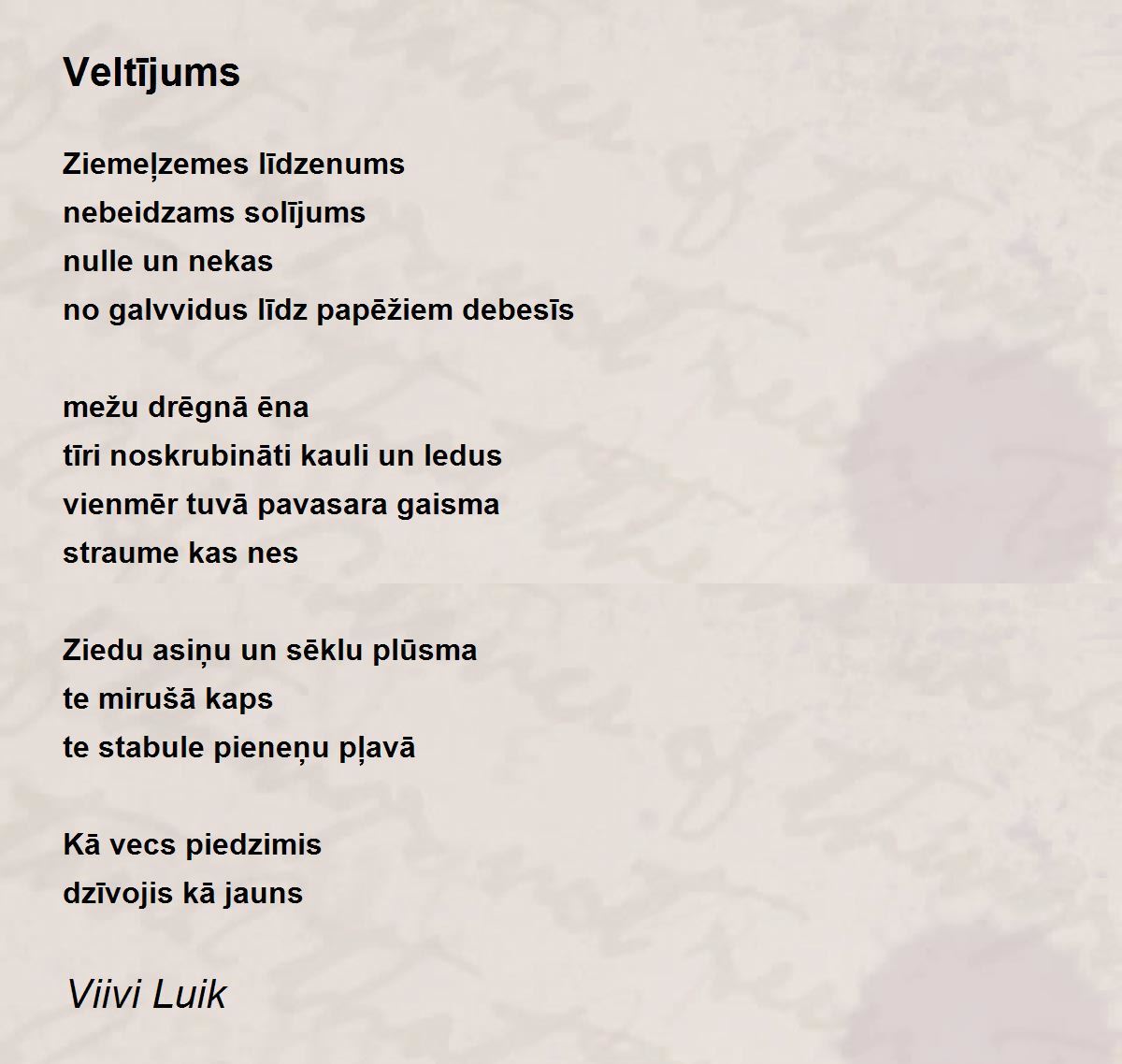 Veltījums

Ziemeļzemes līdzenums
nebeidzams solījums
nulle un nekas
no galvvidus līdz papēžiem debesīs

mežu drēgnā ēna
tīri noskrubināti kauli un ledus
vienmēr tuvā pavasara gaisma
straume kas nes

Ziedu asiņu un sēklu plūsma
te mirušā kaps
te stabule pieneņu pļavā

Kā vecs piedzimis
dzīvojis kā jauns

Viivi Luik